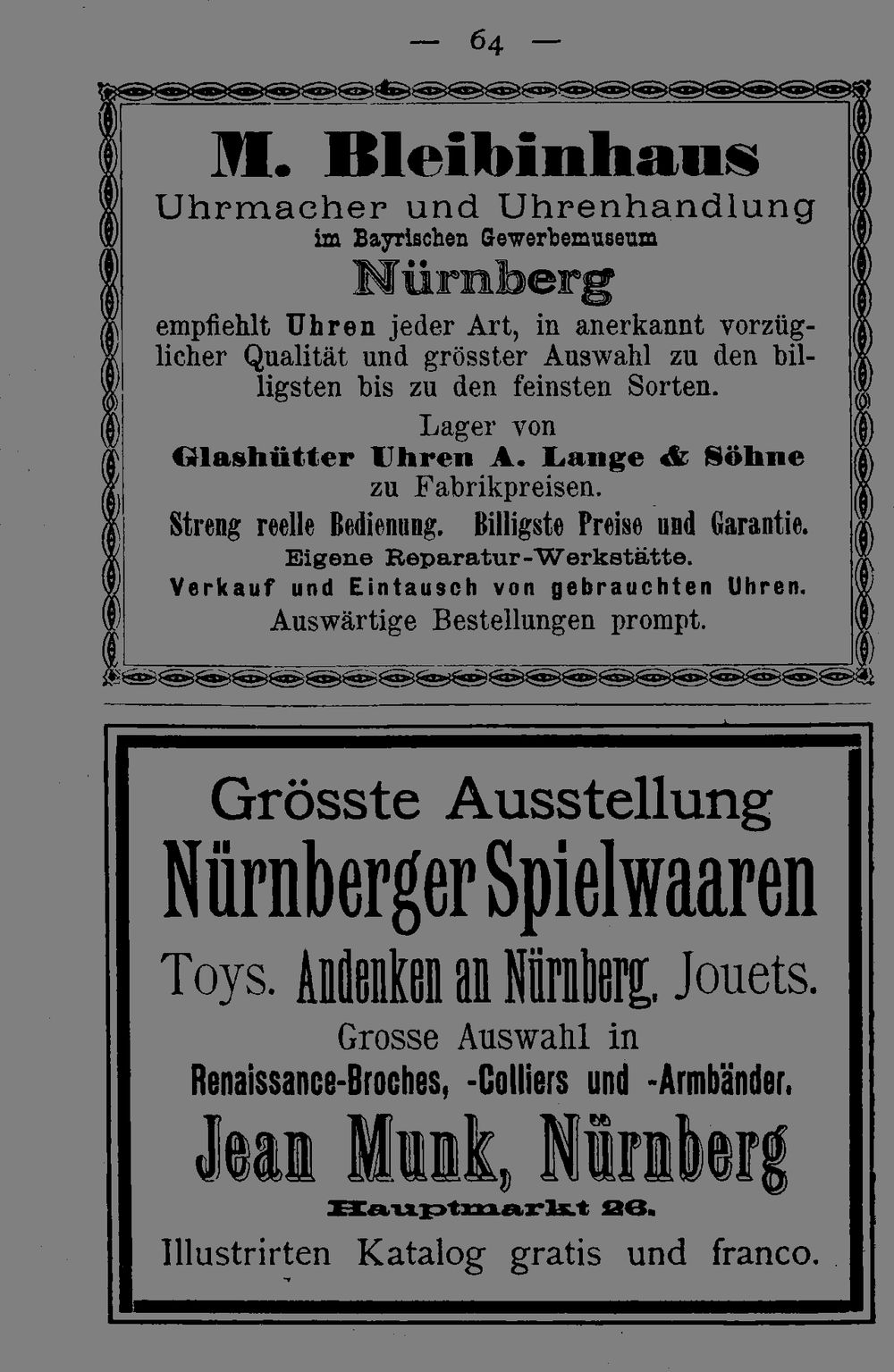 — 64 —

M. Bleibinhaus

Uhrmacher und Uhrenhandlung

im Bayrischen Gewerbemuseum

Nürnberg

empfiehlt Uhren jeder Art, in anerkannt vorzüglicher Qualität und grösster Auswahl zu den billigsten bis zu den feinsten Sorten.

Lager von

Glashütter Uhren A. Lange & Söhne

zu Fabrikpreisen.

Streng reelle Bedienung. Billigste Preise und Garantie.

Eigene Reparatur-Werkstätte.

Verkauf und Eintausch von gebrauchten Uhren.

Auswärtige Bestellungen prompt.

Grösste Ausstellung

Nürnberger Spielwaaren

Toys. Andenken an Nürnberg. Jouets.

Grosse Auswahl in

Renaissance-Broches, -Colliers und -Armbänder.

Jean Munk, Nürnberg

Hauptmarkt 26.

Illustrirten Katalog gratis und franco.